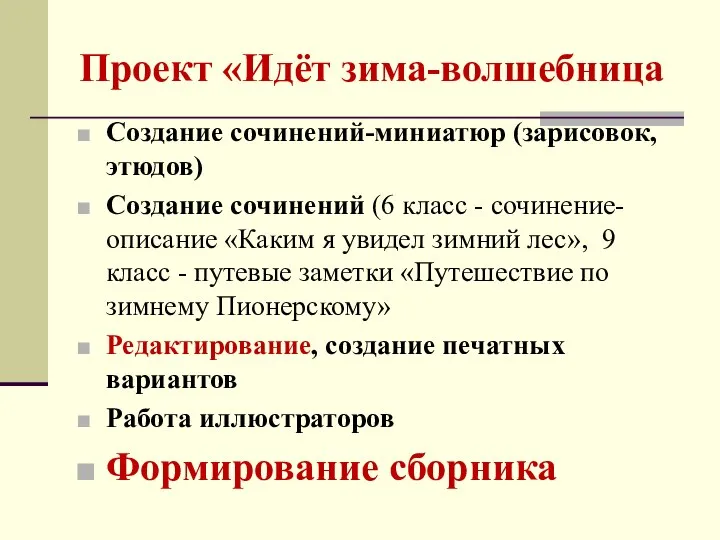 Проект «Идёт зима-волшебница

Создание сочинений-миниатюр (зарисовок, этюдов)

Создание сочинений (6 класс - сочинение-описание «Каким я увидел зимний лес», 9 класс - путевые заметки «Путешествие по зимнему Пионерскому»

Редактирование, создание печатных вариантов

Работа иллюстраторов

Формирование сборника